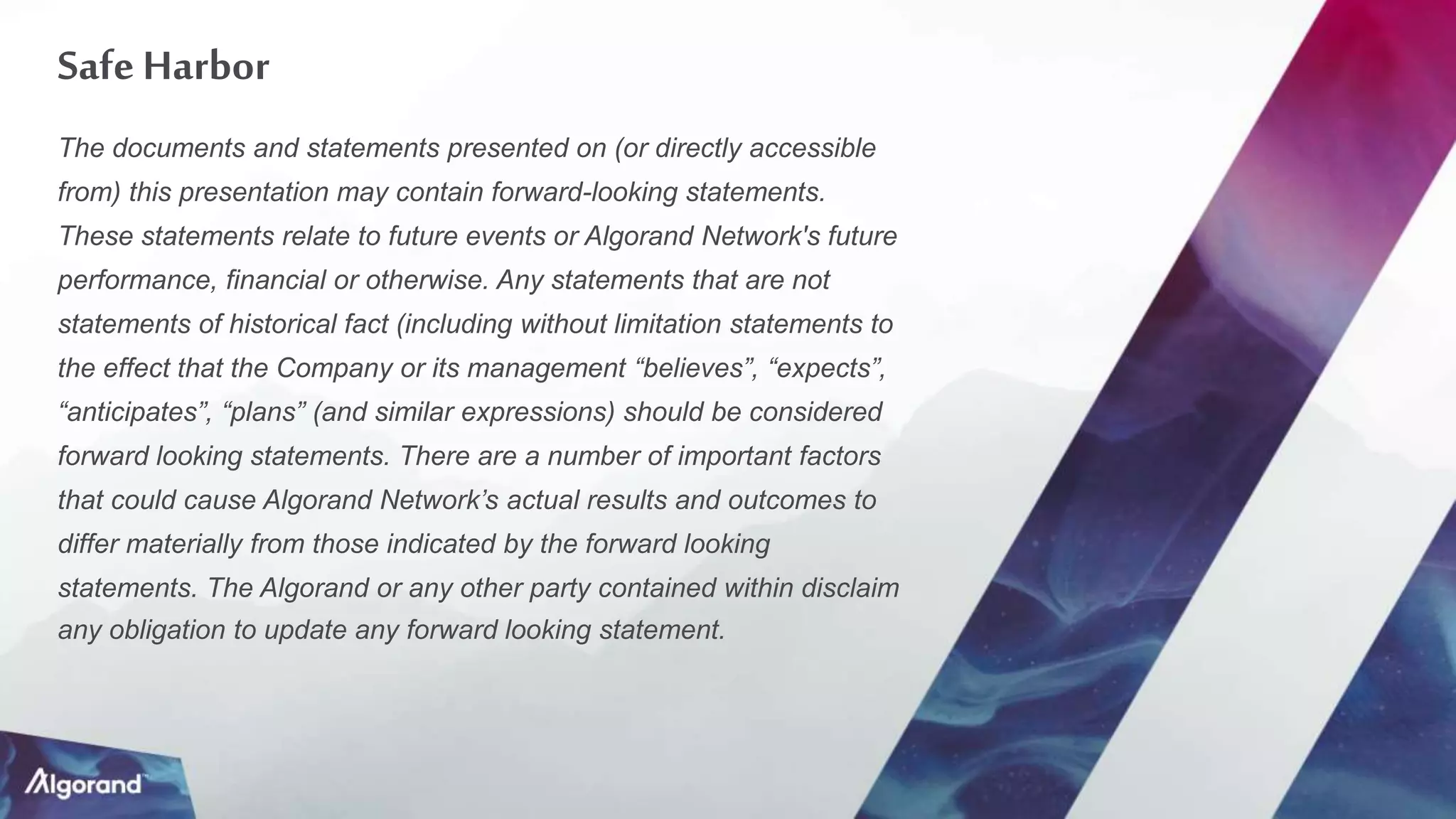 Safe Harbor

The documents and statements presented on (or directly accessible from) this presentation may contain forward-looking statements. These statements relate to future events or Algorand Network's future performance, financial or otherwise. Any statements that are not statements of historical fact (including without limitation statements to the effect that the Company or its management “believes”, “expects”, “anticipates”, “plans” (and similar expressions) should be considered forward looking statements. There are a number of important factors that could cause Algorand Network’s actual results and outcomes to differ materially from those indicated by the forward looking statements. The Algorand or any other party contained within disclaim any obligation to update any forward looking statement.

Algorand™